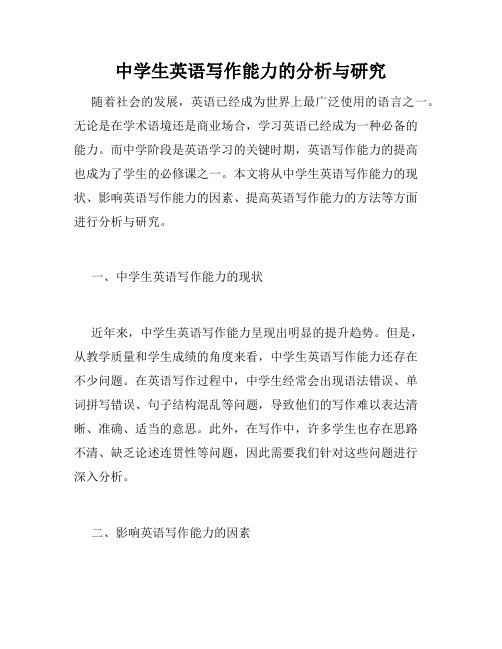 中学生英语写作能力的分析与研究

随着社会的发展，英语已经成为世界上最广泛使用的语言之一。无论是在学术语境还是商业场合，学习英语已经成为一种必备的能力。而中学阶段是英语学习的关键时期，英语写作能力的提高也成为了学生的必修课之一。本文将从中学生英语写作能力的现状、影响英语写作能力的因素、提高英语写作能力的方法等方面进行分析与研究。

一、中学生英语写作能力的现状

近年来，中学生英语写作能力呈现出明显的提升趋势。但是，从教学质量和学生成绩的角度来看，中学生英语写作能力还存在不少问题。在英语写作过程中，中学生经常会出现语法错误、单词拼写错误、句子结构混乱等问题，导致他们的写作难以表达清晰、准确、适当的意思。此外，在写作中，许多学生也存在思路不清、缺乏论述连贯性等问题，因此需要我们针对这些问题进行深入分析。

二、影响英语写作能力的因素